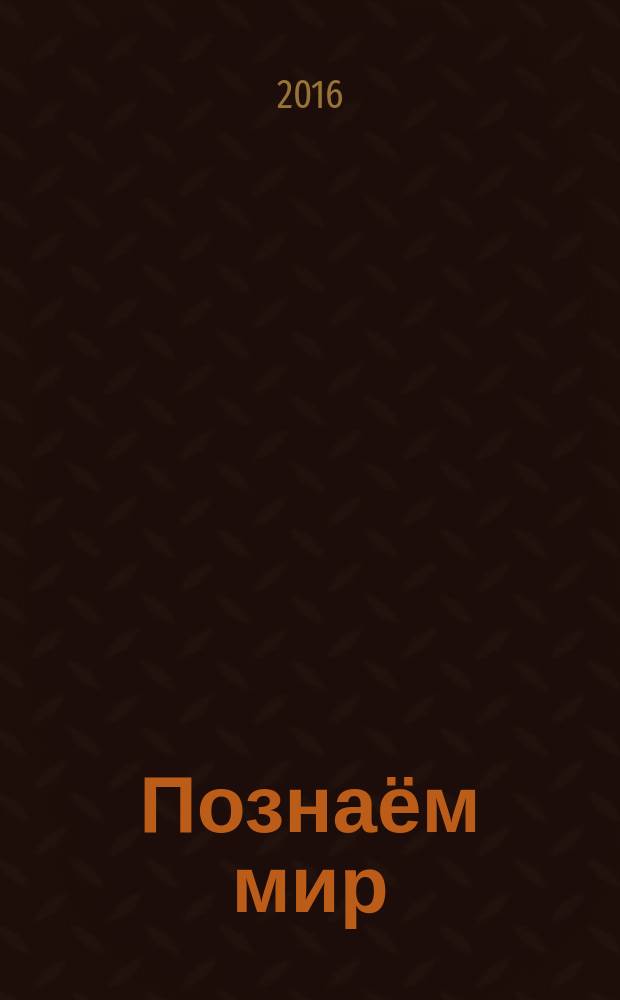 2016

Познаём мир